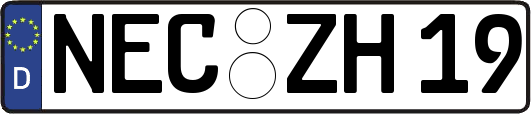 D NEC ZH 19